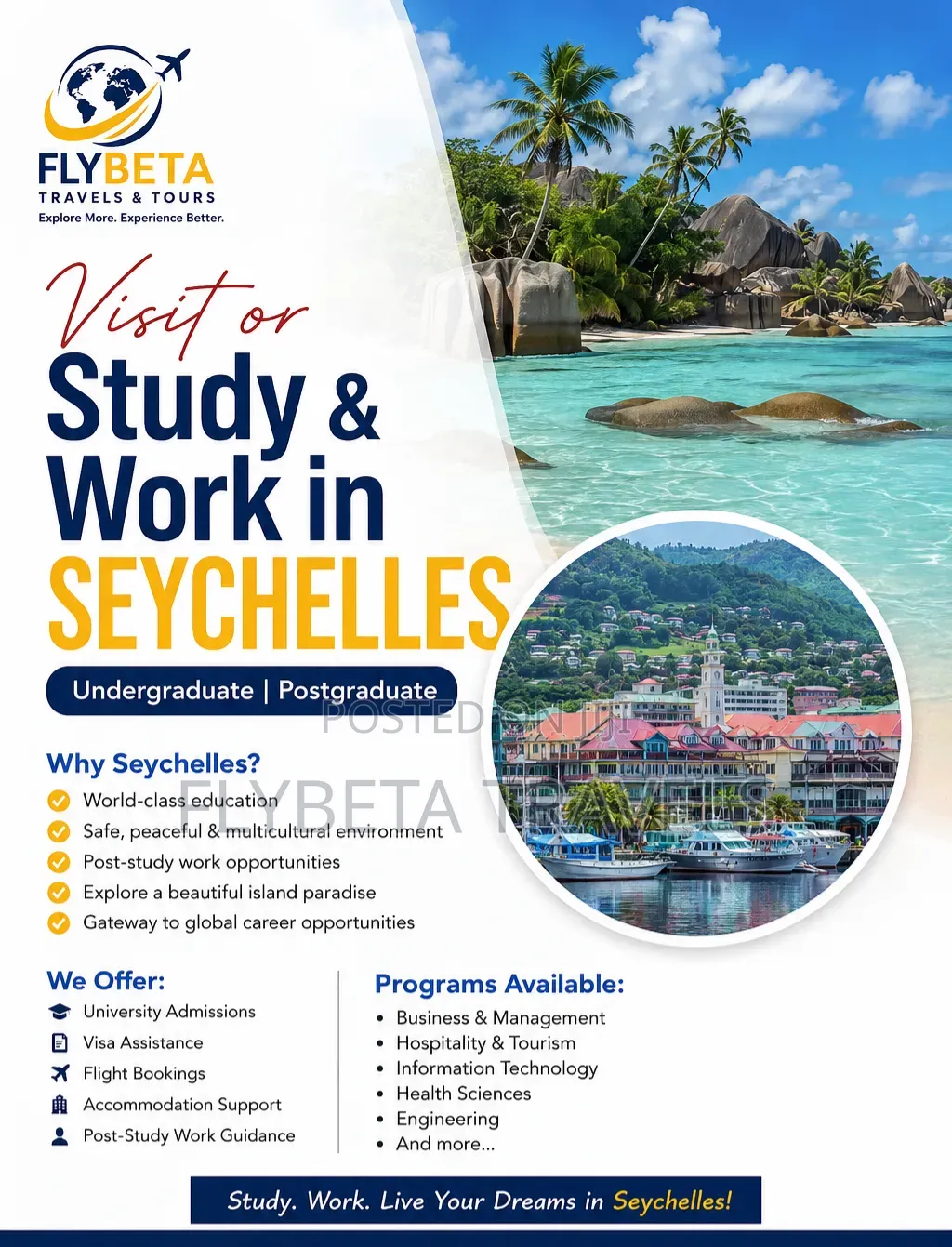 FLYBETA
TRAVELS & TOURS
Explore More. Experience Better.

Visit or
Study &
Work in
SEYCHELLES

Undergraduate | Postgraduate

POSTED ON JIJI
FLYBETA TRAVELS

Why Seychelles?
World-class education
Safe, peaceful & multicultural environment
Post-study work opportunities
Explore a beautiful island paradise
Gateway to global career opportunities

We Offer:
University Admissions
Visa Assistance
Flight Bookings
Accommodation Support
Post-Study Work Guidance

Programs Available:
• Business & Management
• Hospitality & Tourism
• Information Technology
• Health Sciences
• Engineering
• And more...

Study. Work. Live Your Dreams in Seychelles!